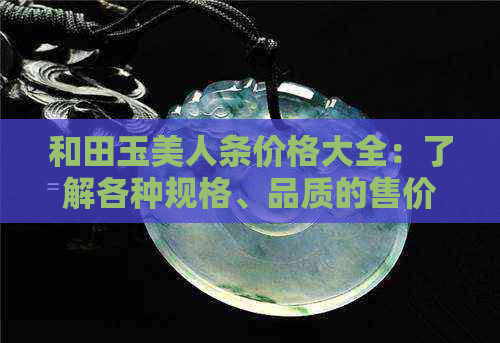 和田玉美人条价格大全：了解各种规格、品质的售价